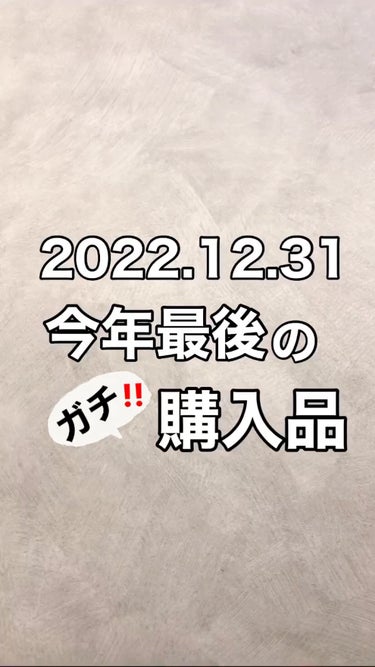 2022.12.31
今年最後の
ガチ‼ 購入品